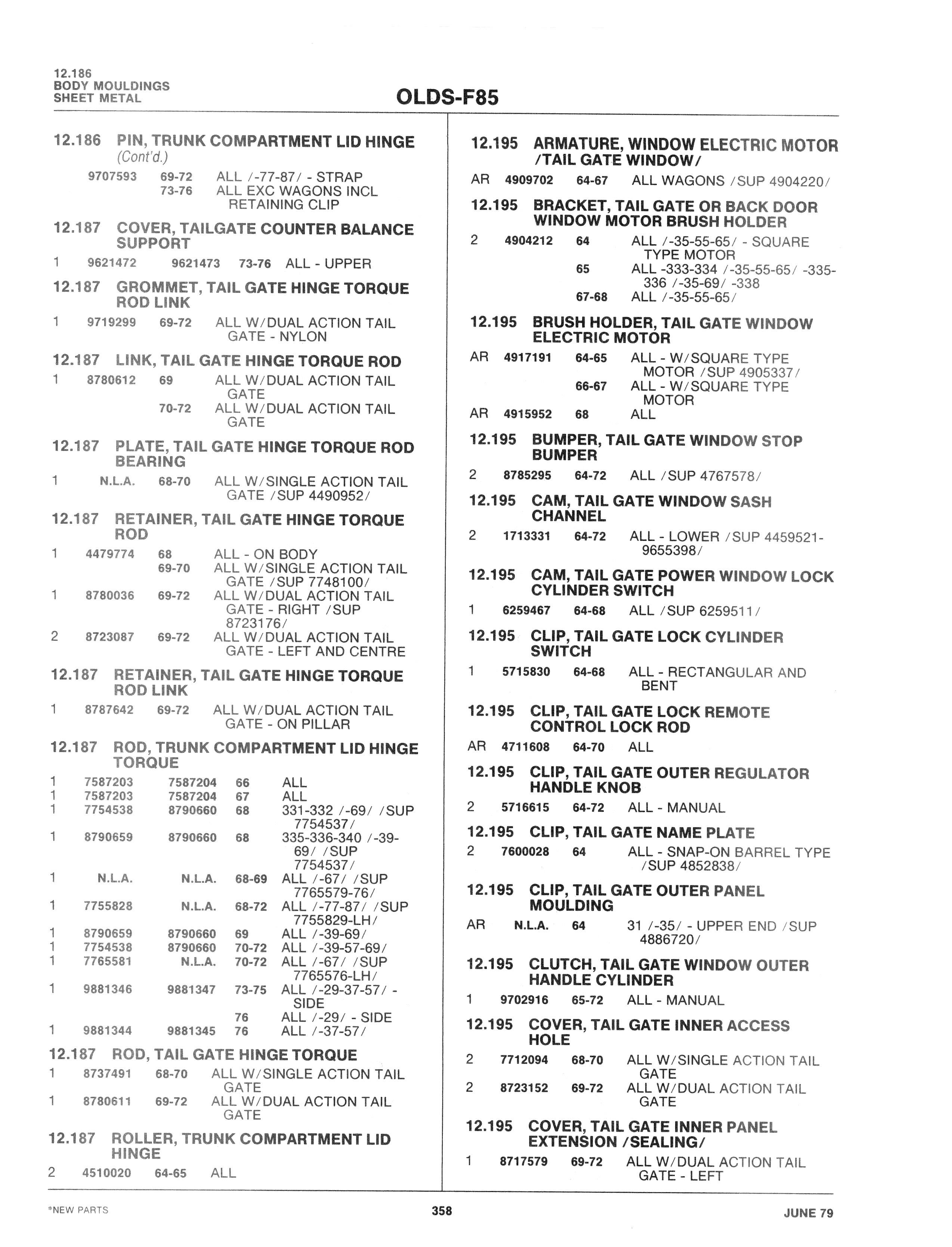 12.186
BODY MOULDINGS
SHEET METAL

OLDS-F85

12.186 PIN, TRUNK COMPARTMENT LID HINGE (Cont'd.)
9707593 69-72 ALL /-77-87/ - STRAP
73-76 ALL EXC WAGONS INCL RETAINING CLIP

12.187 COVER, TAILGATE COUNTER BALANCE SUPPORT
1 9621472 9621473 73-76 ALL - UPPER

12.187 GROMMET, TAIL GATE HINGE TORQUE ROD LINK
1 9719299 69-72 ALL W/DUAL ACTION TAIL GATE - NYLON

12.187 LINK, TAIL GATE HINGE TORQUE ROD
1 8780612 69 ALL W/DUAL ACTION TAIL GATE
70-72 ALL W/DUAL ACTION TAIL GATE

12.187 PLATE, TAIL GATE HINGE TORQUE ROD BEARING
1 N.L.A. 68-70 ALL W/SINGLE ACTION TAIL GATE /SUP 4490952/

12.187 RETAINER, TAIL GATE HINGE TORQUE ROD
1 4479774 68 ALL - ON BODY
69-70 ALL W/SINGLE ACTION TAIL GATE /SUP 7748100/
1 8780036 69-72 ALL W/DUAL ACTION TAIL GATE - RIGHT /SUP 8723176/
2 8723087 69-72 ALL W/DUAL ACTION TAIL GATE - LEFT AND CENTRE

12.187 RETAINER, TAIL GATE HINGE TORQUE ROD LINK
1 8787642 69-72 ALL W/DUAL ACTION TAIL GATE - ON PILLAR

12.187 ROD, TRUNK COMPARTMENT LID HINGE TORQUE
1 7587203 7587204 66 ALL
1 7587203 7587204 67 ALL
1 7754538 8790660 68 331-332 /-69/ /SUP 7754537/
1 8790659 8790660 68 335-336-340 /-39-69/ /SUP 7754537/
1 N.L.A. N.L.A. 68-69 ALL /-67/ /SUP 7765579-76/
1 7755828 N.L.A. 68-72 ALL /-77-87/ /SUP 7755829-LH/
1 8790659 8790660 69 ALL /-39-69/
1 7754538 8790660 70-72 ALL /-39-57-69/
1 7765581 N.L.A. 70-72 ALL /-67/ /SUP 7765576-LH/
1 9881346 9881347 73-75 ALL /-29-37-57/ - SIDE
76 ALL /-29/ - SIDE
1 9881344 9881345 76 ALL /-37-57/

12.187 ROD, TAIL GATE HINGE TORQUE
1 8737491 68-70 ALL W/SINGLE ACTION TAIL GATE
1 8780611 69-72 ALL W/DUAL ACTION TAIL GATE

12.187 ROLLER, TRUNK COMPARTMENT LID HINGE
2 4510020 64-65 ALL

12.195 ARMATURE, WINDOW ELECTRIC MOTOR /TAIL GATE WINDOW/
AR 4909702 64-67 ALL WAGONS /SUP 4904220/

12.195 BRACKET, TAIL GATE OR BACK DOOR WINDOW MOTOR BRUSH HOLDER
2 4904212 64 ALL /-35-55-65/ - SQUARE TYPE MOTOR
65 ALL -333-334 /-35-55-65/ -335-336 /-35-69/ -338
67-68 ALL /-35-55-65/

12.195 BRUSH HOLDER, TAIL GATE WINDOW ELECTRIC MOTOR
AR 4917191 64-65 ALL - W/SQUARE TYPE MOTOR /SUP 4905337/
66-67 ALL - W/SQUARE TYPE MOTOR
AR 4915952 68 ALL

12.195 BUMPER, TAIL GATE WINDOW STOP BUMPER
2 8785295 64-72 ALL /SUP 4767578/

12.195 CAM, TAIL GATE WINDOW SASH CHANNEL
2 1713331 64-72 ALL - LOWER /SUP 4459521-9655398/

12.195 CAM, TAIL GATE POWER WINDOW LOCK CYLINDER SWITCH
1 6259467 64-68 ALL /SUP 6259511/

12.195 CLIP, TAIL GATE LOCK CYLINDER SWITCH
1 5715830 64-68 ALL - RECTANGULAR AND BENT

12.195 CLIP, TAIL GATE LOCK REMOTE CONTROL LOCK ROD
AR 4711608 64-70 ALL

12.195 CLIP, TAIL GATE OUTER REGULATOR HANDLE KNOB
2 5716615 64-72 ALL - MANUAL

12.195 CLIP, TAIL GATE NAME PLATE
2 7600028 64 ALL - SNAP-ON BARREL TYPE /SUP 4852838/

12.195 CLIP, TAIL GATE OUTER PANEL MOULDING
AR N.L.A. 64 31 /-35/ - UPPER END /SUP 4886720/

12.195 CLUTCH, TAIL GATE WINDOW OUTER HANDLE CYLINDER
1 9702916 65-72 ALL - MANUAL

12.195 COVER, TAIL GATE INNER ACCESS HOLE
2 7712094 68-70 ALL W/SINGLE ACTION TAIL GATE
2 8723152 69-72 ALL W/DUAL ACTION TAIL GATE

12.195 COVER, TAIL GATE INNER PANEL EXTENSION /SEALING/
1 8717579 69-72 ALL W/DUAL ACTION TAIL GATE - LEFT

*NEW PARTS 358 JUNE 79